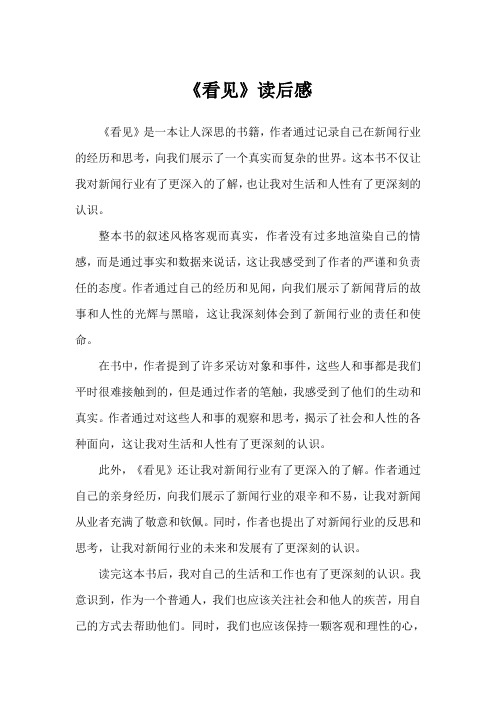 《看见》读后感

《看见》是一本让人深思的书籍，作者通过记录自己在新闻行业的经历和思考，向我们展示了一个真实而复杂的世界。这本书不仅让我对新闻行业有了更深入的了解，也让我对生活和人性有了更深刻的认识。

整本书的叙述风格客观而真实，作者没有过多地渲染自己的情感，而是通过事实和数据来说话，这让我感受到了作者的严谨和负责任的态度。作者通过自己的经历和见闻，向我们展示了新闻背后的故事和人性的光辉与黑暗，这让我深刻体会到了新闻行业的责任和使命。

在书中，作者提到了许多采访对象和事件，这些人和事都是我们平时很难接触到的，但是通过作者的笔触，我感受到了他们的生动和真实。作者通过对这些人和事的观察和思考，揭示了社会和人性的各种面向，这让我对生活和人性有了更深刻的认识。

此外，《看见》还让我对新闻行业有了更深入的了解。作者通过自己的亲身经历，向我们展示了新闻行业的艰辛和不易，让我对新闻从业者充满了敬意和钦佩。同时，作者也提出了对新闻行业的反思和思考，让我对新闻行业的未来和发展有了更深刻的认识。

读完这本书后，我对自己的生活和工作也有了更深刻的认识。我意识到，作为一个普通人，我们也应该关注社会和他人的疾苦，用自己的方式去帮助他们。同时，我们也应该保持一颗客观和理性的心，